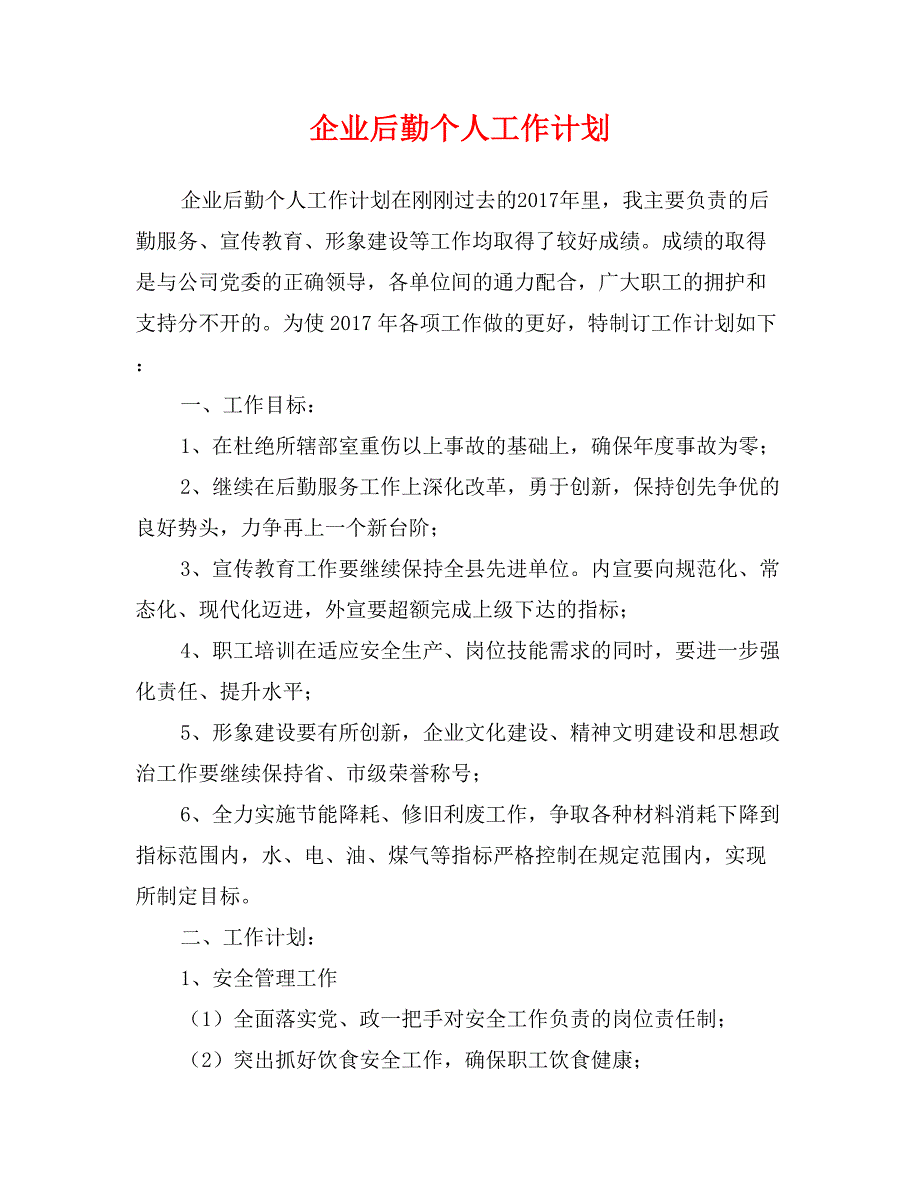 企业后勤个人工作计划

企业后勤个人工作计划在刚刚过去的2017年里，我主要负责的后勤服务、宣传教育、形象建设等工作均取得了较好成绩。成绩的取得是与公司党委的正确领导，各单位间的通力配合，广大职工的拥护和支持分不开的。为使 2017 年各项工作做的更好，特制订工作计划如下：

一、工作目标：

1、在杜绝所辖部室重伤以上事故的基础上，确保年度事故为零；

2、继续在后勤服务工作上深化改革，勇于创新，保持创先争优的良好势头，力争再上一个新台阶；

3、宣传教育工作要继续保持全县先进单位。内宣要向规范化、常态化、现代化迈进，外宣要超额完成上级下达的指标；

4、职工培训在适应安全生产、岗位技能需求的同时，要进一步强化责任、提升水平；

5、形象建设要有所创新，企业文化建设、精神文明建设和思想政治工作要继续保持省、市级荣誉称号；

6、全力实施节能降耗、修旧利废工作，争取各种材料消耗下降到指标范围内，水、电、油、煤气等指标严格控制在规定范围内，实现所制定目标。

二、工作计划：

1、安全管理工作

（1）全面落实党、政一把手对安全工作负责的岗位责任制；

（2）突出抓好饮食安全工作，确保职工饮食健康；